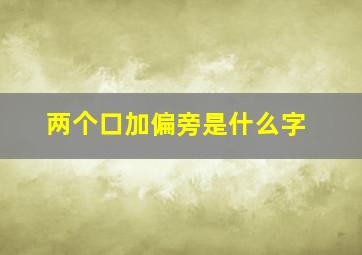 两个口加偏旁是什么字